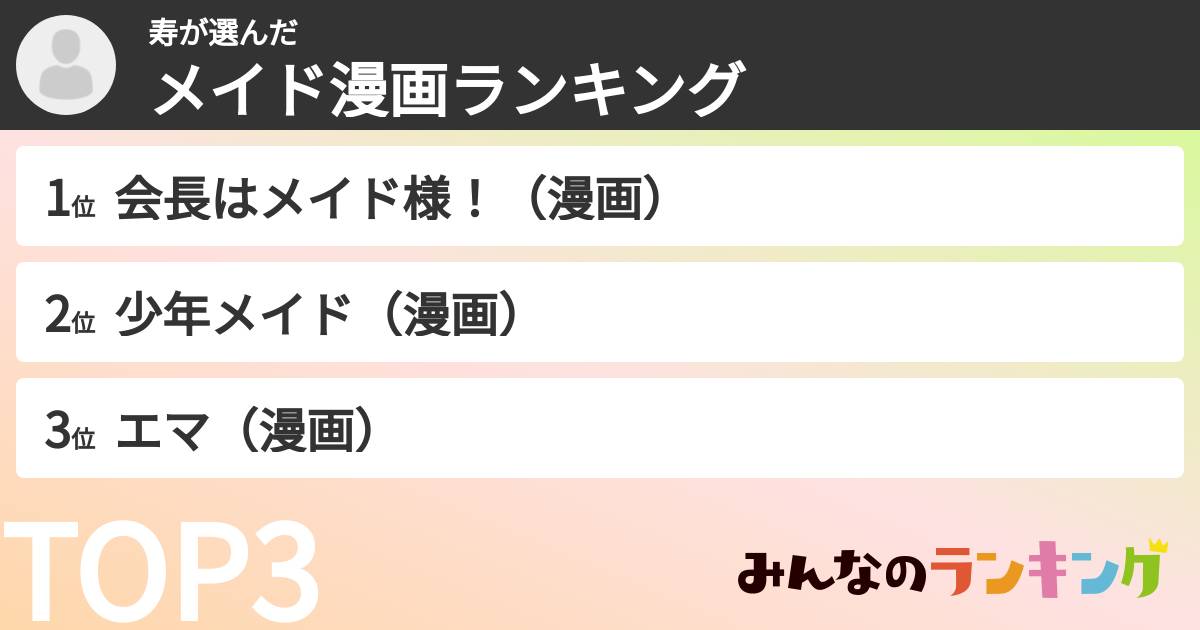 寿が選んだ
メイド漫画ランキング

1位 会長はメイド様！（漫画）

2位 少年メイド（漫画）

3位 エマ（漫画）

TOP3

みんなのランキング